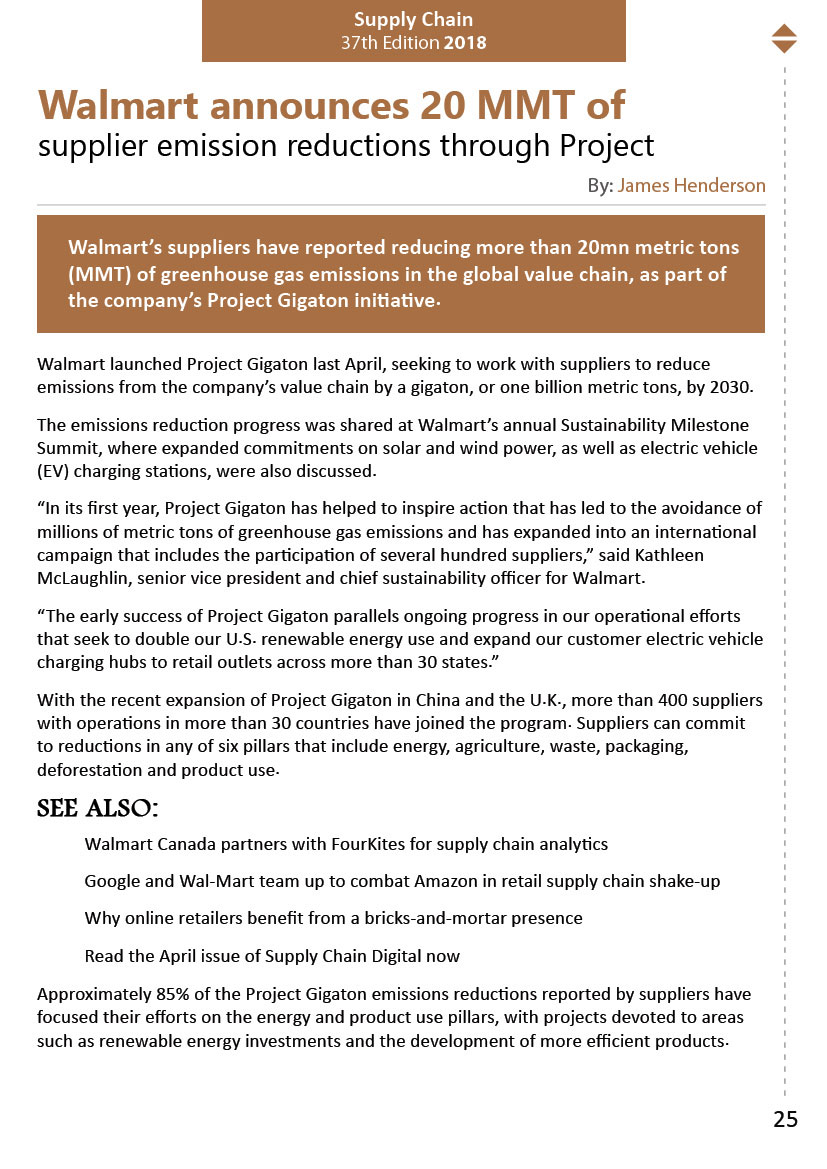 Supply Chain
37th Edition 2018

Walmart announces 20 MMT of
supplier emission reductions through Project

By: James Henderson

Walmart's suppliers have reported reducing more than 20mn metric tons (MMT) of greenhouse gas emissions in the global value chain, as part of the company's Project Gigaton initiative.

Walmart launched Project Gigaton last April, seeking to work with suppliers to reduce emissions from the company's value chain by a gigaton, or one billion metric tons, by 2030.

The emissions reduction progress was shared at Walmart's annual Sustainability Milestone Summit, where expanded commitments on solar and wind power, as well as electric vehicle (EV) charging stations, were also discussed.

"In its first year, Project Gigaton has helped to inspire action that has led to the avoidance of millions of metric tons of greenhouse gas emissions and has expanded into an international campaign that includes the participation of several hundred suppliers," said Kathleen McLaughlin, senior vice president and chief sustainability officer for Walmart.

"The early success of Project Gigaton parallels ongoing progress in our operational efforts that seek to double our U.S. renewable energy use and expand our customer electric vehicle charging hubs to retail outlets across more than 30 states."

With the recent expansion of Project Gigaton in China and the U.K., more than 400 suppliers with operations in more than 30 countries have joined the program. Suppliers can commit to reductions in any of six pillars that include energy, agriculture, waste, packaging, deforestation and product use.

SEE ALSO:

Walmart Canada partners with FourKites for supply chain analytics

Google and Wal-Mart team up to combat Amazon in retail supply chain shake-up

Why online retailers benefit from a bricks-and-mortar presence

Read the April issue of Supply Chain Digital now

Approximately 85% of the Project Gigaton emissions reductions reported by suppliers have focused their efforts on the energy and product use pillars, with projects devoted to areas such as renewable energy investments and the development of more efficient products.

25